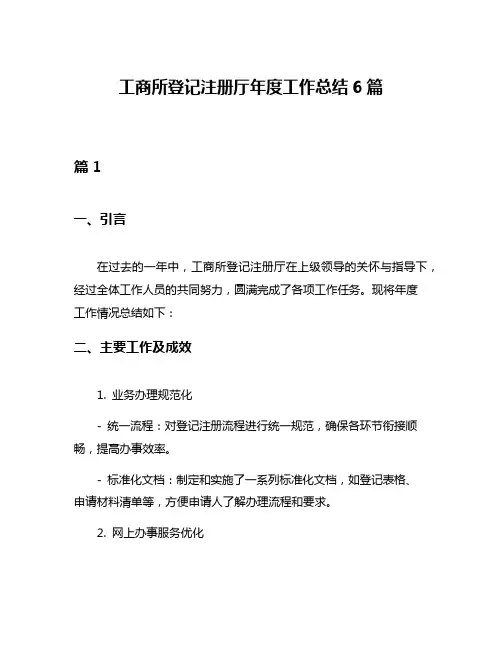 工商所登记注册厅年度工作总结 6 篇

篇 1

一、引言

在过去的一年中，工商所登记注册厅在上级领导的关怀与指导下，经过全体工作人员的共同努力，圆满完成了各项工作任务。现将年度工作情况总结如下：

二、主要工作及成效

1. 业务办理规范化

- 统一流程：对登记注册流程进行统一规范，确保各环节衔接顺畅，提高办事效率。

- 标准化文档：制定和实施了一系列标准化文档，如登记表格、申请材料清单等，方便申请人了解办理流程和要求。

2. 网上办事服务优化